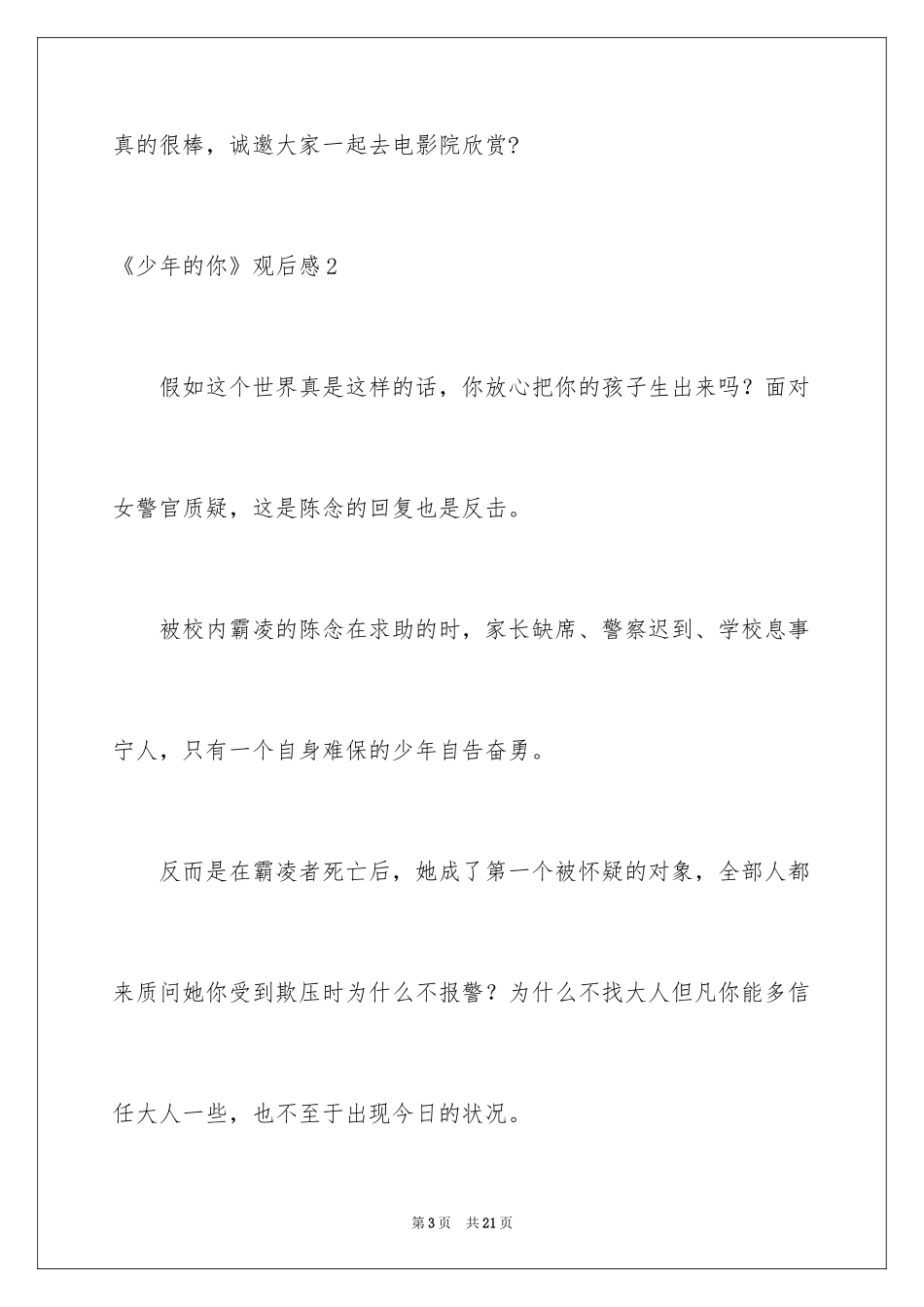 真的很棒，诚邀大家一起去电影院欣赏?

《少年的你》观后感2

假如这个世界真是这样的话，你放心把你的孩子生出来吗？面对女警官质疑，这是陈念的回复也是反击。

被校内霸凌的陈念在求助的时，家长缺席、警察迟到、学校息事宁人，只有一个自身难保的少年自告奋勇。

反而是在霸凌者死亡后，她成了第一个被怀疑的对象，全部人都来质问她你受到欺压时为什么不报警？为什么不找大人但凡你能多信任大人一些，也不至于出现今日的状况。

第3页 共21页